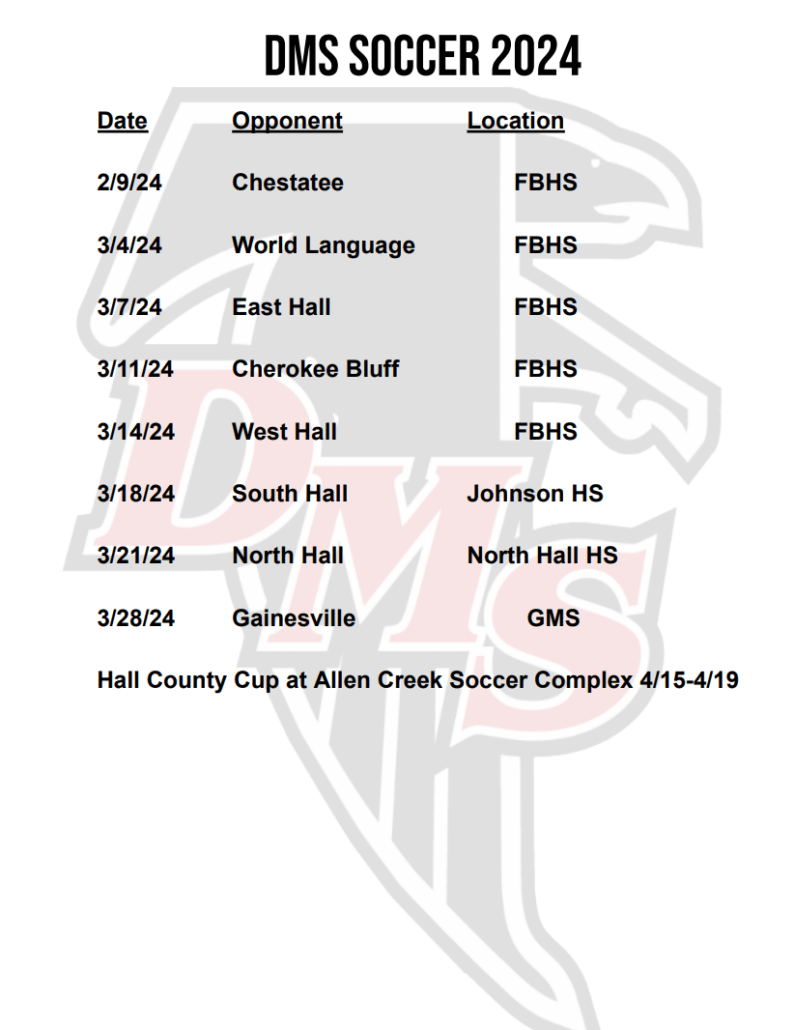 DMS SOCCER 2024

| Date | Opponent | Location |
|---|---|---|
| 2/9/24 | Chestatee | FBHS |
| 3/4/24 | World Language | FBHS |
| 3/7/24 | East Hall | FBHS |
| 3/11/24 | Cherokee Bluff | FBHS |
| 3/14/24 | West Hall | FBHS |
| 3/18/24 | South Hall | Johnson HS |
| 3/21/24 | North Hall | North Hall HS |
| 3/28/24 | Gainesville | GMS |

Hall County Cup at Allen Creek Soccer Complex 4/15-4/19

DMS